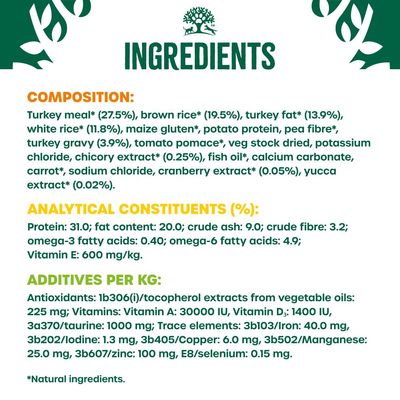 INGREDIENTS

COMPOSITION:
Turkey meal* (27.5%), brown rice* (19.5%), turkey fat* (13.9%), white rice* (11.8%), maize gluten*, potato protein, pea fibre*, turkey gravy (3.9%), tomato pomace*, veg stock dried, potassium chloride, chicory extract* (0.25%), fish oil*, calcium carbonate, carrot*, sodium chloride, cranberry extract* (0.05%), yucca extract* (0.02%).

ANALYTICAL CONSTITUENTS (%):
Protein: 31.0; fat content: 20.0; crude ash: 9.0; crude fibre: 3.2; omega-3 fatty acids: 0.40; omega-6 fatty acids: 4.9; Vitamin E: 600 mg/kg.

ADDITIVES PER KG:
Antioxidants: 1b306(i)/tocopherol extracts from vegetable oils: 225 mg; Vitamins: Vitamin A: 30000 IU, Vitamin $D_3$: 1400 IU, 3a370/taurine: 1000 mg; Trace elements: 3b103/Iron: 40.0 mg, 3b202/Iodine: 1.3 mg, 3b405/Copper: 6.0 mg, 3b502/Manganese: 25.0 mg, 3b607/zinc: 100 mg, E8/selenium: 0.15 mg.

*Natural ingredients.